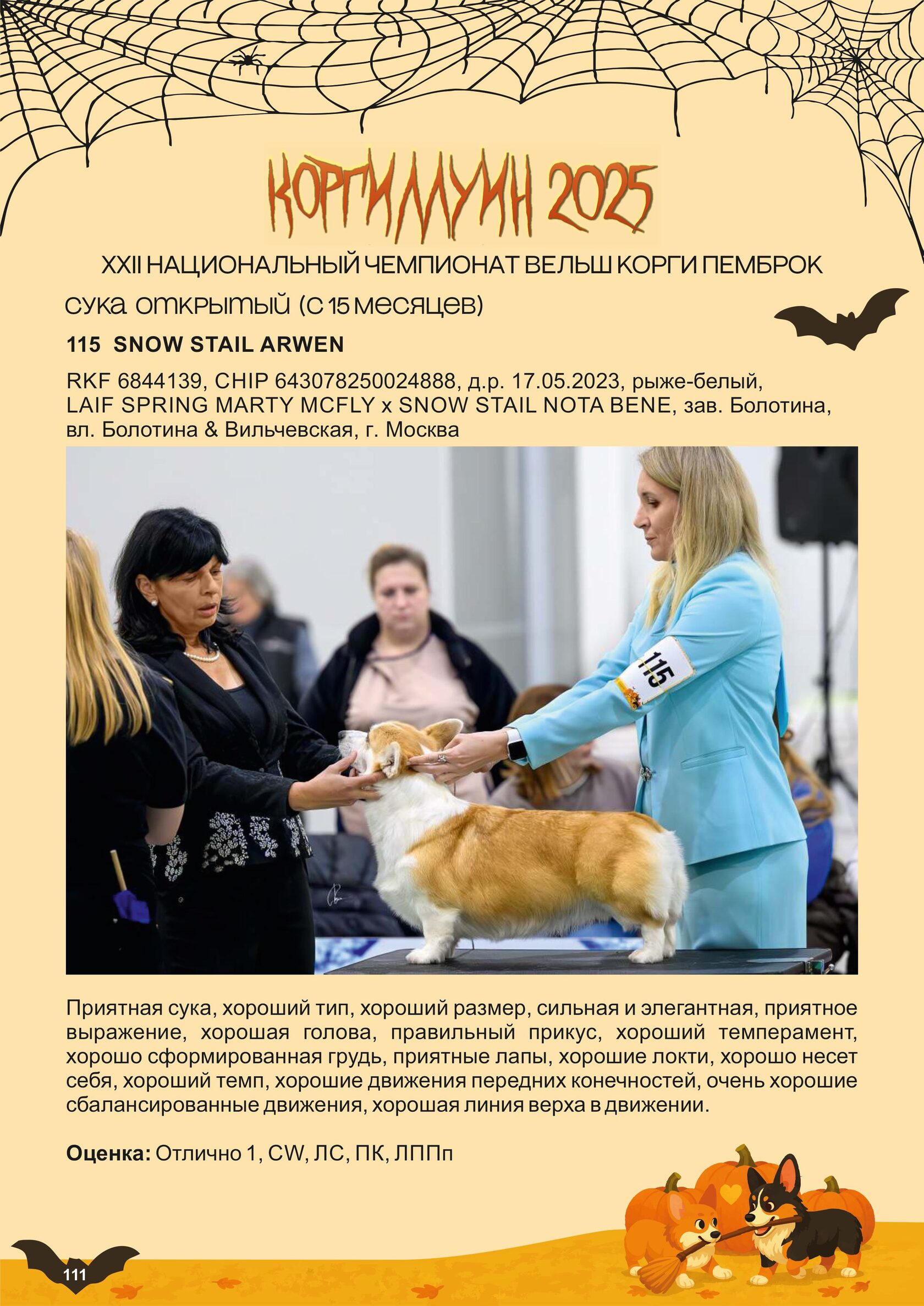 КОРГИЛЛУИН 2025

XXII НАЦИОНАЛЬНЫЙ ЧЕМПИОНАТ ВЕЛЬШ КОРГИ ПЕМБРОК

сука открытый (с 15 месяцев)

115 SNOW STAIL ARWEN

RKF 6844139, CHIP 643078250024888, д.р. 17.05.2023, рыже-белый, LAIF SPRING MARTY MCFLY x SNOW STAIL NOTA BENE, зав. Болотина, вл. Болотина & Вильчевская, г. Москва

115

Приятная сука, хороший тип, хороший размер, сильная и элегантная, приятное выражение, хорошая голова, правильный прикус, хороший темперамент, хорошо сформированная грудь, приятные лапы, хорошие локти, хорошо несет себя, хороший темп, хорошие движения передних конечностей, очень хорошие сбалансированные движения, хорошая линия верха в движении.

Оценка: Отлично 1, CW, ЛС, ПК, ЛППп

111